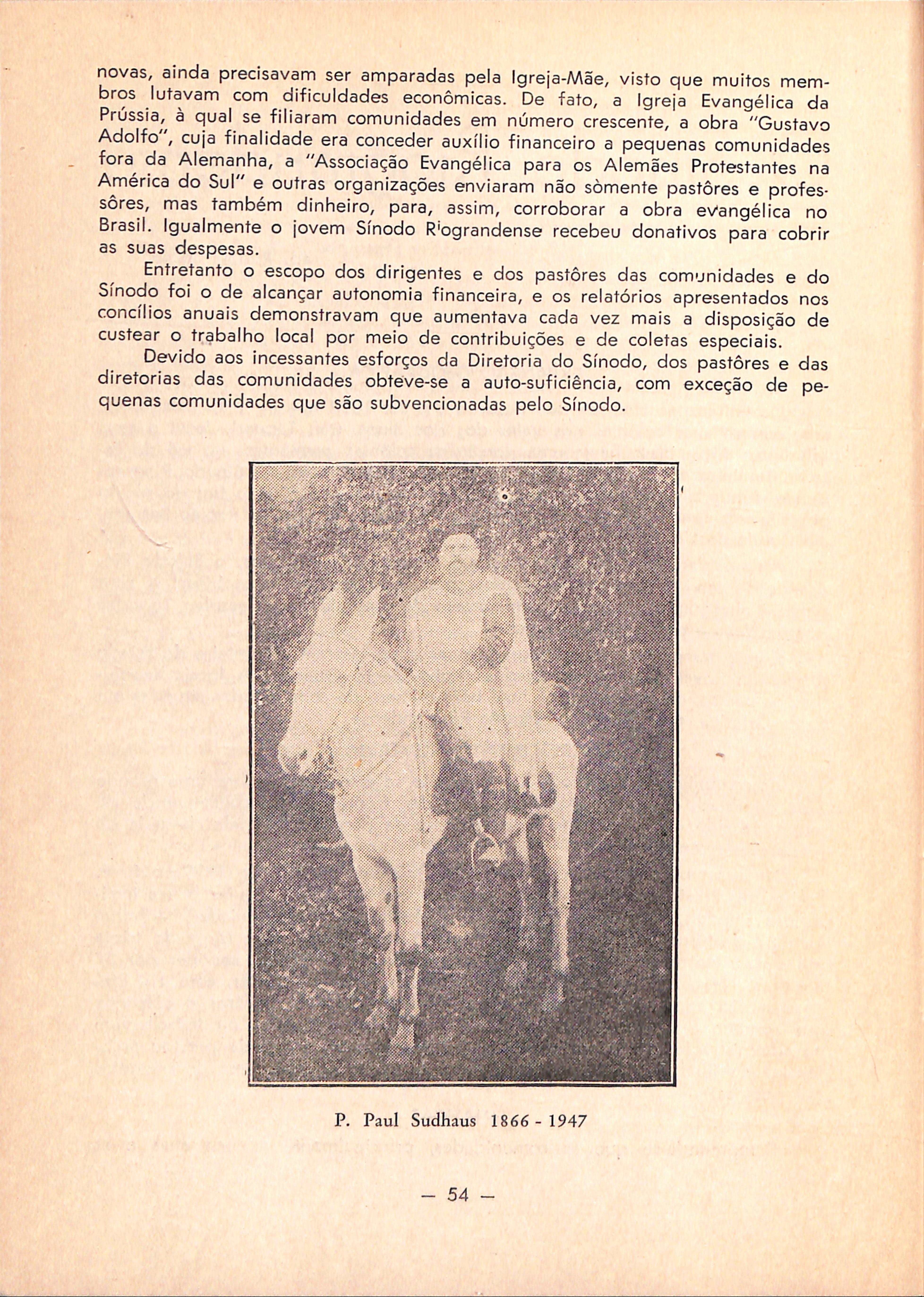 novas, ainda precisavam ser amparadas pela Igreja-Mãe, visto que muitos membros lutavam com dificuldades econômicas. De fato, a Igreja Evangélica da Prússia, à qual se filiaram comunidades em número crescente, a obra "Gustavo Adolfo", cuja finalidade era conceder auxílio financeiro a pequenas comunidades fora da Alemanha, a "Associação Evangélica para os Alemães Protestantes na América do Sul" e outras organizações enviaram não sòmente pastôres e professôres, mas também dinheiro, para, assim, corroborar a obra evangélica no Brasil. Igualmente o jovem Sínodo Riograndense recebeu donativos para cobrir as suas despesas.

Entretanto o escopo dos dirigentes e dos pastôres das comunidades e do Sínodo foi o de alcançar autonomia financeira, e os relatórios apresentados nos concílios anuais demonstravam que aumentava cada vez mais a disposição de custear o trabalho local por meio de contribuições e de coletas especiais.

Devido aos incessantes esforços da Diretoria do Sínodo, dos pastôres e das diretorias das comunidades obteve-se a auto-suficiência, com exceção de pequenas comunidades que são subvencionadas pelo Sínodo.

P. Paul Sudhaus 1866 - 1947

— 54 —